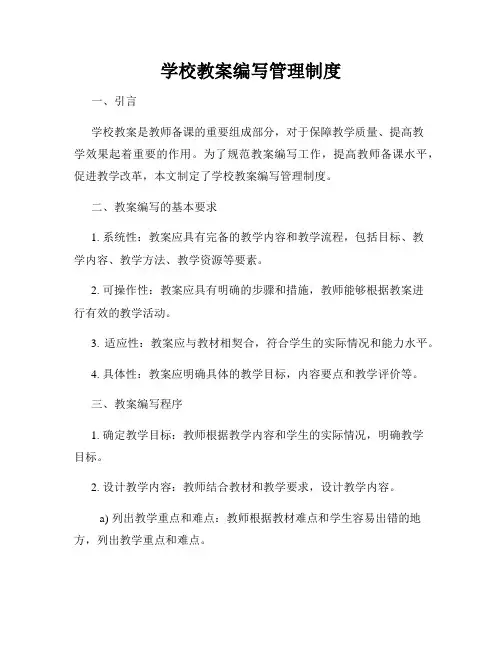 学校教案编写管理制度

一、引言

学校教案是教师备课的重要组成部分，对于保障教学质量、提高教学效果起着重要的作用。为了规范教案编写工作，提高教师备课水平，促进教学改革，本文制定了学校教案编写管理制度。

二、教案编写的基本要求

1. 系统性：教案应具有完备的教学内容和教学流程，包括目标、教学内容、教学方法、教学资源等要素。

2. 可操作性：教案应具有明确的步骤和措施，教师能够根据教案进行有效的教学活动。

3. 适应性：教案应与教材相契合，符合学生的实际情况和能力水平。

4. 具体性：教案应明确具体的教学目标，内容要点和教学评价等。

三、教案编写程序

1. 确定教学目标：教师根据教学内容和学生的实际情况，明确教学目标。

2. 设计教学内容：教师结合教材和教学要求，设计教学内容。

a) 列出教学重点和难点：教师根据教材难点和学生容易出错的地方，列出教学重点和难点。